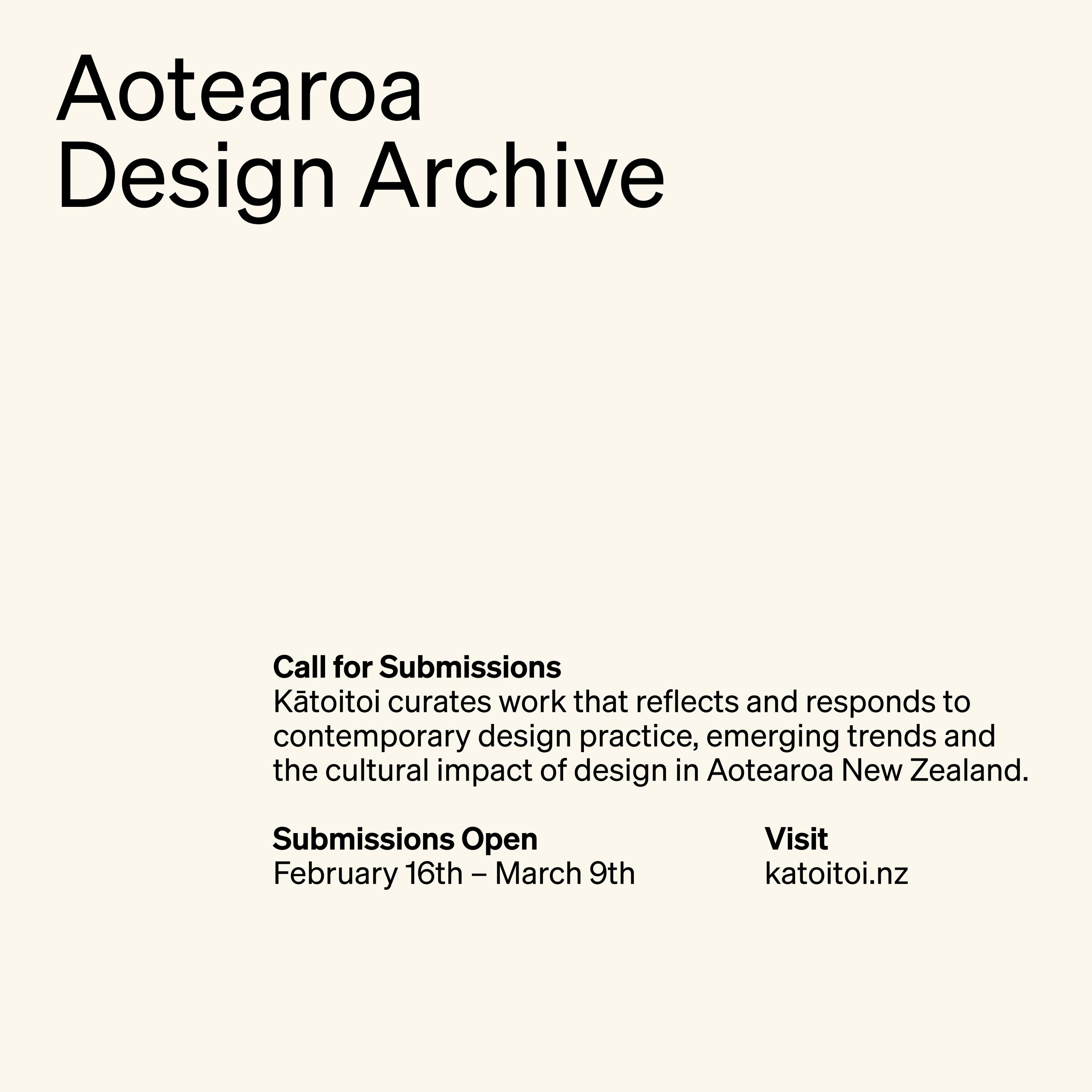 Aotearoa
Design Archive

Call for Submissions
Kātoitoi curates work that reflects and responds to contemporary design practice, emerging trends and the cultural impact of design in Aotearoa New Zealand.

Submissions Open
February 16th – March 9th

Visit
katoitoi.nz